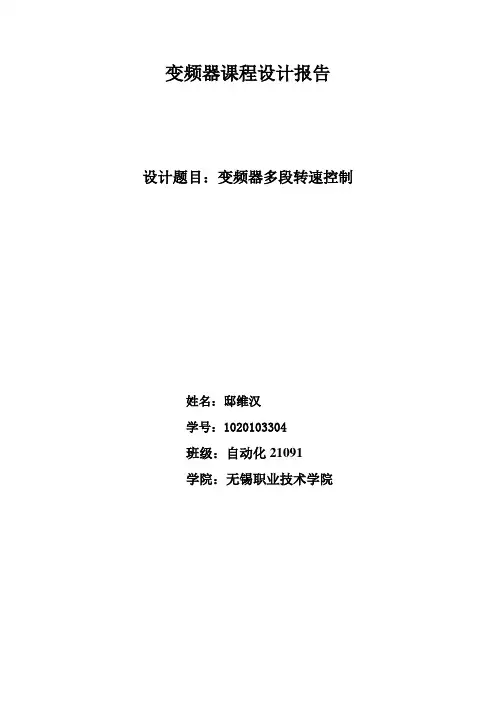 变频器课程设计报告

设计题目：变频器多段转速控制

姓名：邸维汉
学号：1020103304
班级：自动化21091
学院：无锡职业技术学院